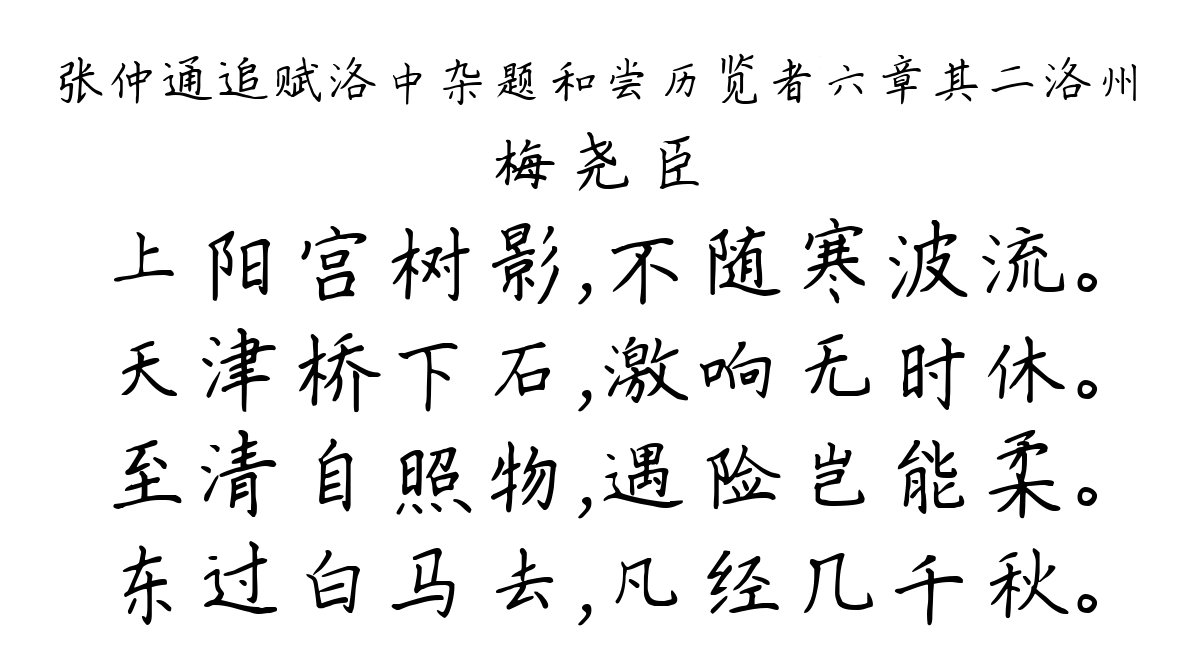 张仲通追赋洛中杂题和尝历览者六章其二洛州

梅尧臣

上阳宫树影,不随寒波流。
天津桥下石,激响无时休。
至清自照物,遇险岂能柔。
东过白马去,凡经几千秋。